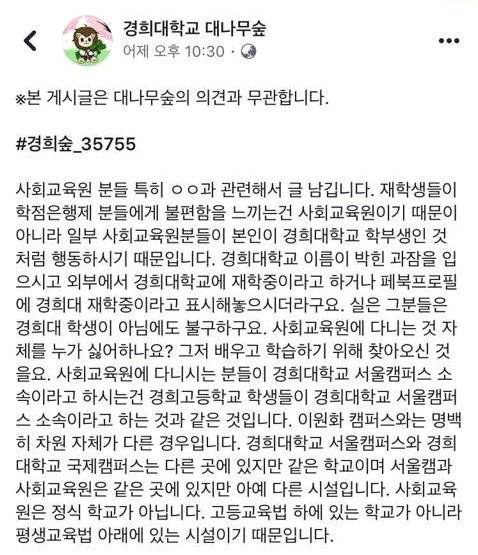 경희대학교 대나무숲
어제 오후 10:30 ·

※본 게시글은 대나무숲의 의견과 무관합니다.

#경희숲_35755

사회교육원 분들 특히 ㅇㅇ과 관련해서 글 남깁니다. 재학생들이 학점은행제 분들에게 불편함을 느끼는건 사회교육원이기 때문이 아니라 일부 사회교육원분들이 본인이 경희대학교 학부생인 것 처럼 행동하시기 때문입니다. 경희대학교 이름이 박힌 과잠을 입으시고 외부에서 경희대학교에 재학중이라고 하거나 페북프로필에 경희대 재학중이라고 표시해놓으시더라구요. 실은 그분들은 경희대 학생이 아님에도 불구하구요. 사회교육원에 다니는 것 자체를 누가 싫어하나요? 그저 배우고 학습하기 위해 찾아오신 것을요. 사회교육원에 다니시는 분들이 경희대학교 서울캠퍼스 소속이라고 하시는건 경희고등학교 학생들이 경희대학교 서울캠퍼스 소속이라고 하는 것과 같은 것입니다. 이원화 캠퍼스와는 명백히 차원 자체가 다른 경우입니다. 경희대학교 서울캠퍼스와 경희대학교 국제캠퍼스는 다른 곳에 있지만 같은 학교이며 서울캠과 사회교육원은 같은 곳에 있지만 아예 다른 시설입니다. 사회교육원은 정식 학교가 아닙니다. 고등교육법 하에 있는 학교가 아니라 평생교육법 아래에 있는 시설이기 때문입니다.